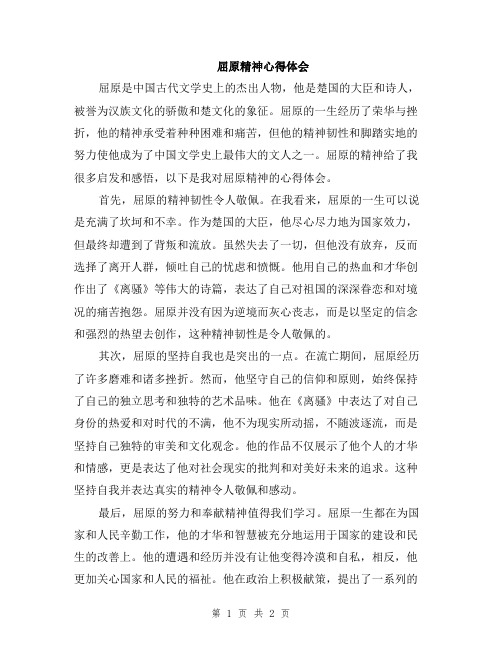 屈原精神心得体会

屈原是中国古代文学史上的杰出人物，他是楚国的大臣和诗人，被誉为汉族文化的骄傲和楚文化的象征。屈原的一生经历了荣华与挫折，他的精神承受着种种困难和痛苦，但他的精神韧性和脚踏实地的努力使他成为了中国文学史上最伟大的文人之一。屈原的精神给了我很多启发和感悟，以下是我对屈原精神的心得体会。

首先，屈原的精神韧性令人敬佩。在我看来，屈原的一生可以说是充满了坎坷和不幸。作为楚国的大臣，他尽心尽力地为国家效力，但最终却遭到了背叛和流放。虽然失去了一切，但他没有放弃，反而选择了离开人群，倾吐自己的忧虑和愤慨。他用自己的热血和才华创作出了《离骚》等伟大的诗篇，表达了自己对祖国的深深眷恋和对境况的痛苦抱怨。屈原并没有因为逆境而灰心丧志，而是以坚定的信念和强烈的热望去创作，这种精神韧性是令人敬佩的。

其次，屈原的坚持自我也是突出的一点。在流亡期间，屈原经历了许多磨难和诸多挫折。然而，他坚守自己的信仰和原则，始终保持了自己的独立思考和独特的艺术品味。他在《离骚》中表达了对自己身份的热爱和对时代的不满，他不为现实所动摇，不随波逐流，而是坚持自己独特的审美和文化观念。他的作品不仅展示了他个人的才华和情感，更是表达了他对社会现实的批判和对美好未来的追求。这种坚持自我并表达真实的精神令人敬佩和感动。

最后，屈原的努力和奉献精神值得我们学习。屈原一生都在为国家和人民辛勤工作，他的才华和智慧被充分地运用于国家的建设和民生的改善上。他的遭遇和经历并没有让他变得冷漠和自私，相反，他更加关心国家和人民的福祉。他在政治上积极献策，提出了一系列的

第 1 页 共 2 页